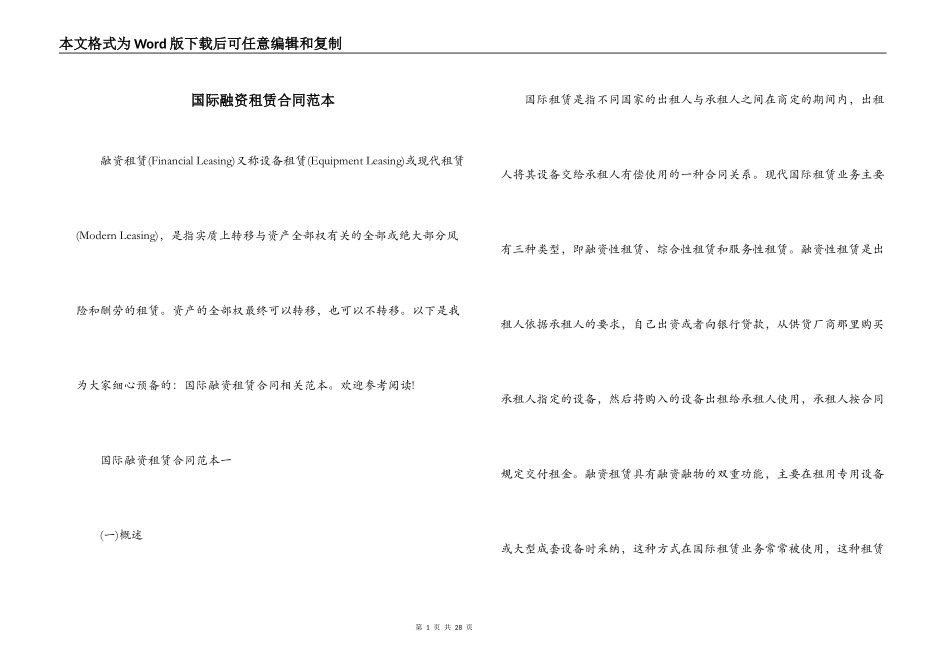 本文格式为Word版下载后可任意编辑和复制

国际融资租赁合同范本

融资租赁(Financial Leasing)又称设备租赁(Equipment Leasing)或现代租赁(Modern Leasing)，是指实质上转移与资产全部权有关的全部或绝大部分风险和酬劳的租赁。资产的全部权最终可以转移，也可以不转移。以下是我为大家细心预备的：国际融资租赁合同相关范本。欢迎参考阅读!

国际融资租赁合同范本一

(一)概述

国际租赁是指不同国家的出租人与承租人之间在商定的期间内，出租人将其设备交给承租人有偿使用的一种合同关系。现代国际租赁业务主要有三种类型，即融资性租赁、综合性租赁和服务性租赁。融资性租赁是出租人依据承租人的要求，自己出资或者向银行贷款，从供货厂商那里购买承租人指定的设备，然后将购入的设备出租给承租人使用，承租人按合同规定交付租金。融资租赁具有融资融物的双重功能，主要在租用专用设备或大型成套设备时采纳，这种方式在国际租赁业务常常被使用，这种租赁

第 1 页 共 28 页